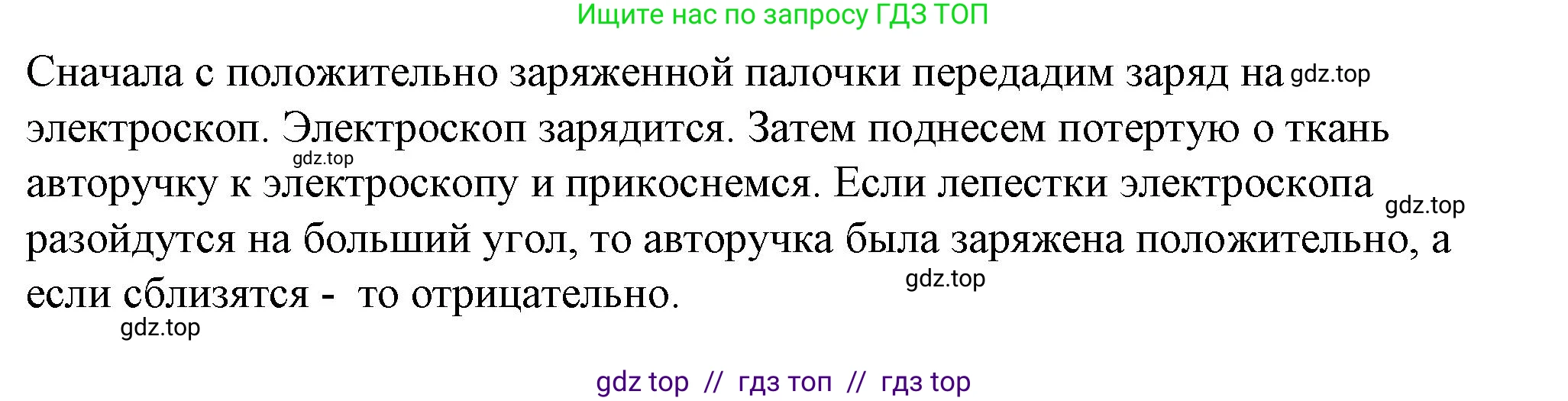 Ищите нас по запросу ГДЗ ТОП

Сначала с положительно заряженной палочки передадим заряд на gdz.top электроскоп. Электроскоп зарядится. Затем поднесем потертую о ткань gdz.top авторучку к электроскопу и прикоснемся. Если лепестки электроскопа gdz.top разойдутся на больший угол, то авторучка была заряжена положительно, а gdz.top если сблизятся - то отрицательно.
gdz.top

gdz top // гдз топ // гдз top